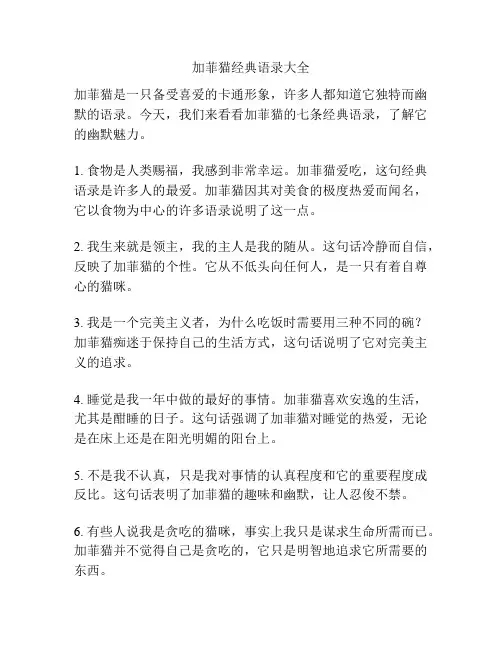 加菲猫经典语录大全

加菲猫是一只备受喜爱的卡通形象，许多人都知道它独特而幽默的语录。今天，我们来看看加菲猫的七条经典语录，了解它的幽默魅力。

1. 食物是人类赐福，我感到非常幸运。加菲猫爱吃，这句经典语录是许多人的最爱。加菲猫因其对美食的极度热爱而闻名，它以食物为中心的许多语录说明了这一点。

2. 我生来就是领主，我的主人是我的随从。这句话冷静而自信，反映了加菲猫的个性。它从不低头向任何人，是一只有着自尊心的猫咪。

3. 我是一个完美主义者，为什么吃饭时需要用三种不同的碗？加菲猫痴迷于保持自己的生活方式，这句话说明了它对完美主义的追求。

4. 睡觉是我一年中做的最好的事情。加菲猫喜欢安逸的生活，尤其是酣睡的日子。这句话强调了加菲猫对睡觉的热爱，无论是在床上还是在阳光明媚的阳台上。

5. 不是我不认真，只是我对事情的认真程度和它的重要程度成反比。这句话表明了加菲猫的趣味和幽默，让人忍俊不禁。

6. 有些人说我是贪吃的猫咪，事实上我只是谋求生命所需而已。加菲猫并不觉得自己是贪吃的，它只是明智地追求它所需要的东西。